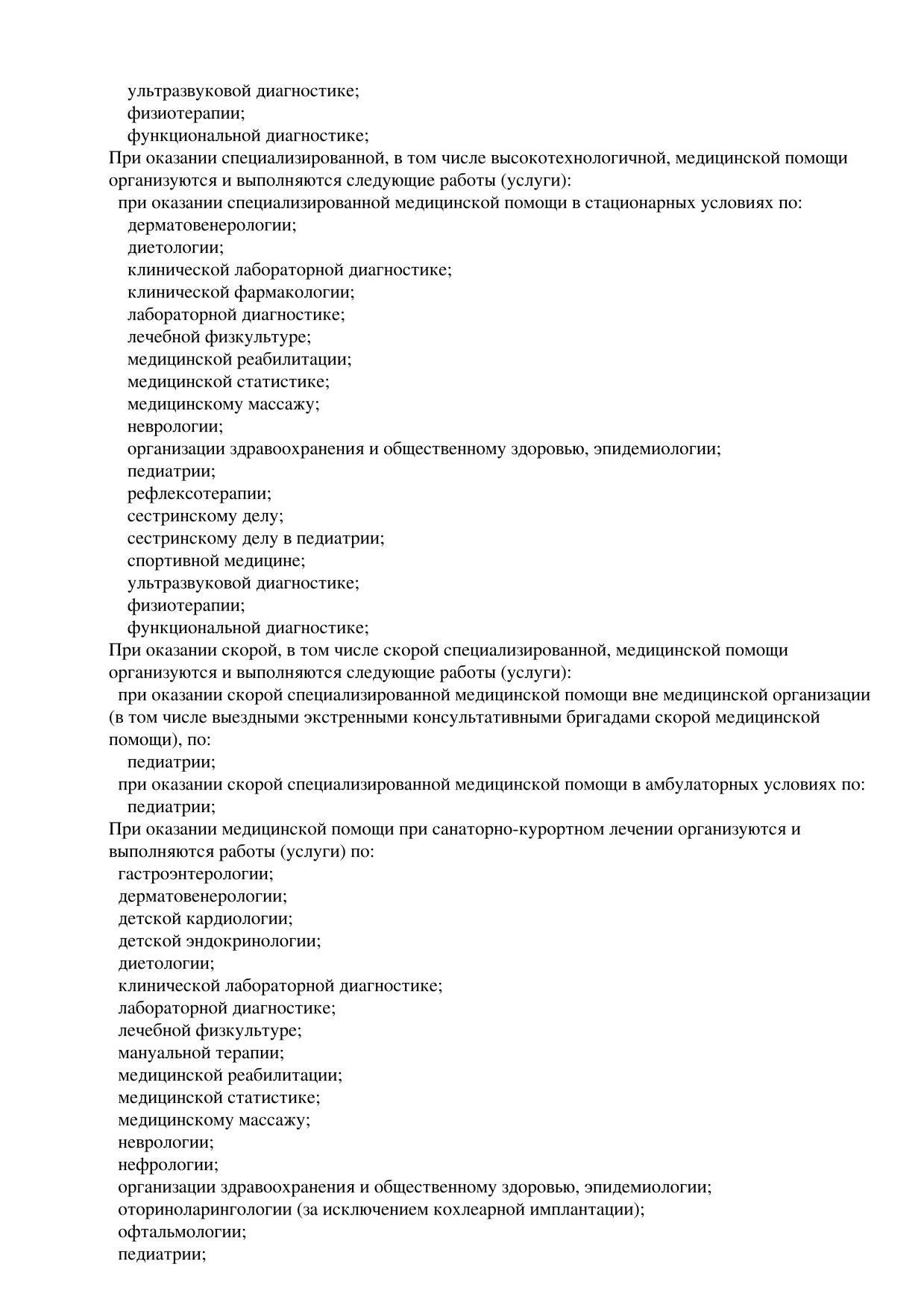 ультразвуковой диагностике;
физиотерапии;
функциональной диагностике;
При оказании специализированной, в том числе высокотехнологичной, медицинской помощи организуются и выполняются следующие работы (услуги):
при оказании специализированной медицинской помощи в стационарных условиях по:
дерматовенерологии;
диетологии;
клинической лабораторной диагностике;
клинической фармакологии;
лабораторной диагностике;
лечебной физкультуре;
медицинской реабилитации;
медицинской статистике;
медицинскому массажу;
неврологии;
организации здравоохранения и общественному здоровью, эпидемиологии;
педиатрии;
рефлексотерапии;
сестринскому делу;
сестринскому делу в педиатрии;
спортивной медицине;
ультразвуковой диагностике;
физиотерапии;
функциональной диагностике;
При оказании скорой, в том числе скорой специализированной, медицинской помощи организуются и выполняются следующие работы (услуги):
при оказании скорой специализированной медицинской помощи вне медицинской организации (в том числе выездными экстренными консультативными бригадами скорой медицинской помощи), по:
педиатрии;
при оказании скорой специализированной медицинской помощи в амбулаторных условиях по:
педиатрии;
При оказании медицинской помощи при санаторно-курортном лечении организуются и выполняются работы (услуги) по:
гастроэнтерологии;
дерматовенерологии;
детской кардиологии;
детской эндокринологии;
диетологии;
клинической лабораторной диагностике;
лабораторной диагностике;
лечебной физкультуре;
мануальной терапии;
медицинской реабилитации;
медицинской статистике;
медицинскому массажу;
неврологии;
нефрологии;
организации здравоохранения и общественному здоровью, эпидемиологии;
оториноларингологии (за исключением кохлеарной имплантации);
офтальмологии;
педиатрии;